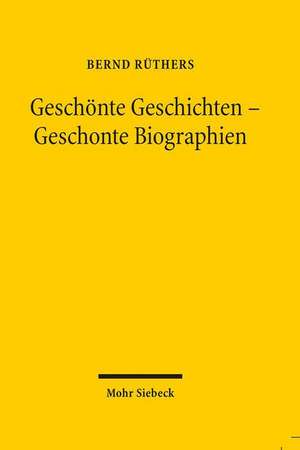 BERND RÜTHERS

Geschönte Geschichten – Geschonte Biographien

Mohr Siebeck